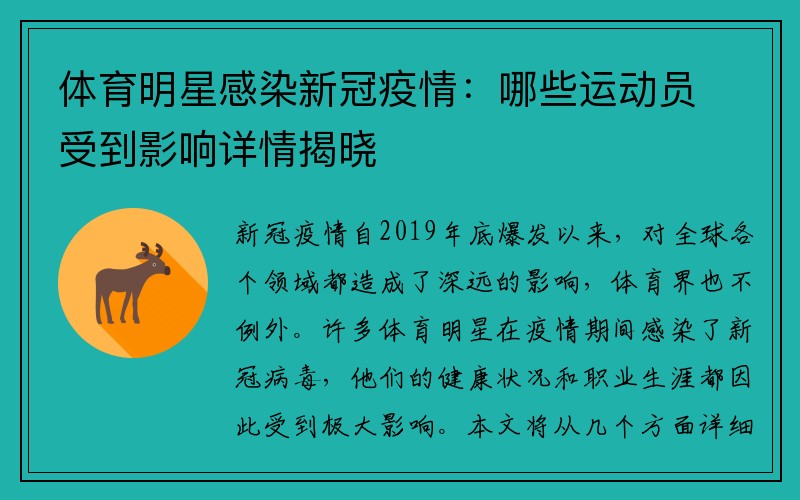 体育明星感染新冠疫情：哪些运动员受到影响详情揭晓

新冠疫情自2019年底爆发以来，对全球各个领域都造成了深远的影响，体育界也不例外。许多体育明星在疫情期间感染了新冠病毒，他们的健康状况和职业生涯都因此受到极大影响。本文将从几个方面详细